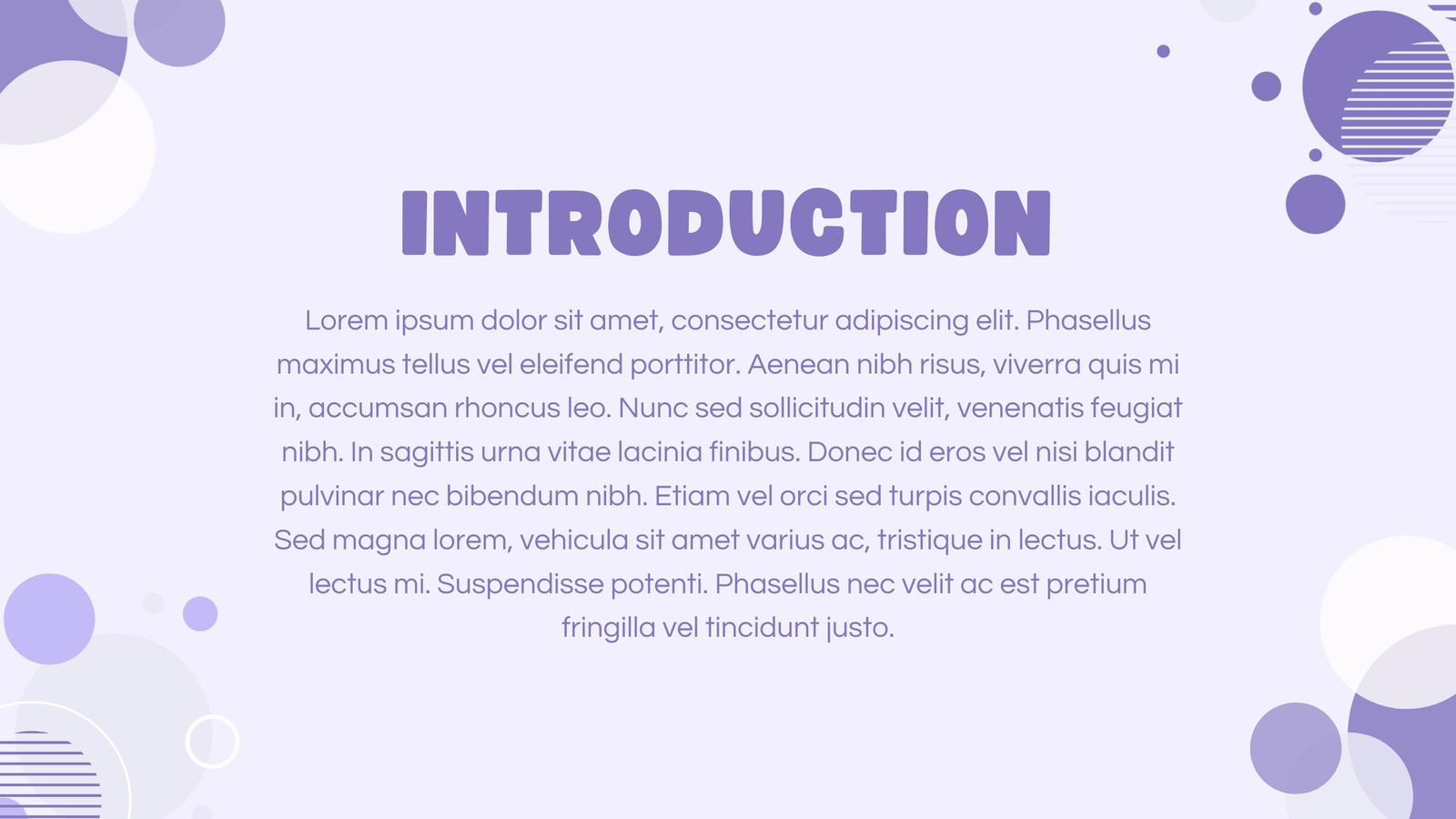 INTRODUCTION

Lorem ipsum dolor sit amet, consectetur adipiscing elit. Phasellus maximus tellus vel eleifend porttitor. Aenean nibh risus, viverra quis mi in, accumsan rhoncus leo. Nunc sed sollicitudin velit, venenatis feugiat nibh. In sagittis urna vitae lacinia finibus. Donec id eros vel nisi blandit pulvinar nec bibendum nibh. Etiam vel orci sed turpis convallis iaculis. Sed magna lorem, vehicula sit amet varius ac, tristique in lectus. Ut vel lectus mi. Suspendisse potenti. Phasellus nec velit ac est pretium fringilla vel tincidunt justo.